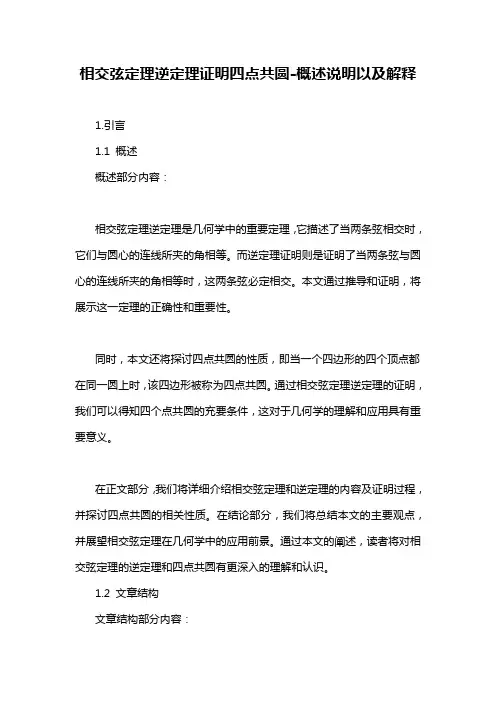 相交弦定理逆定理证明四点共圆-概述说明以及解释

1.引言

1.1 概述

概述部分内容：

相交弦定理逆定理是几何学中的重要定理，它描述了当两条弦相交时，它们与圆心的连线所夹的角相等。而逆定理证明则是证明了当两条弦与圆心的连线所夹的角相等时，这两条弦必定相交。本文通过推导和证明，将展示这一定理的正确性和重要性。

同时，本文还将探讨四点共圆的性质，即当一个四边形的四个顶点都在同一圆上时，该四边形被称为四点共圆。通过相交弦定理逆定理的证明，我们可以得知四个点共圆的充要条件，这对于几何学的理解和应用具有重要意义。

在正文部分，我们将详细介绍相交弦定理和逆定理的内容及证明过程，并探讨四点共圆的相关性质。在结论部分，我们将总结本文的主要观点，并展望相交弦定理在几何学中的应用前景。通过本文的阐述，读者将对相交弦定理的逆定理和四点共圆有更深入的理解和认识。

1.2 文章结构

文章结构部分内容：